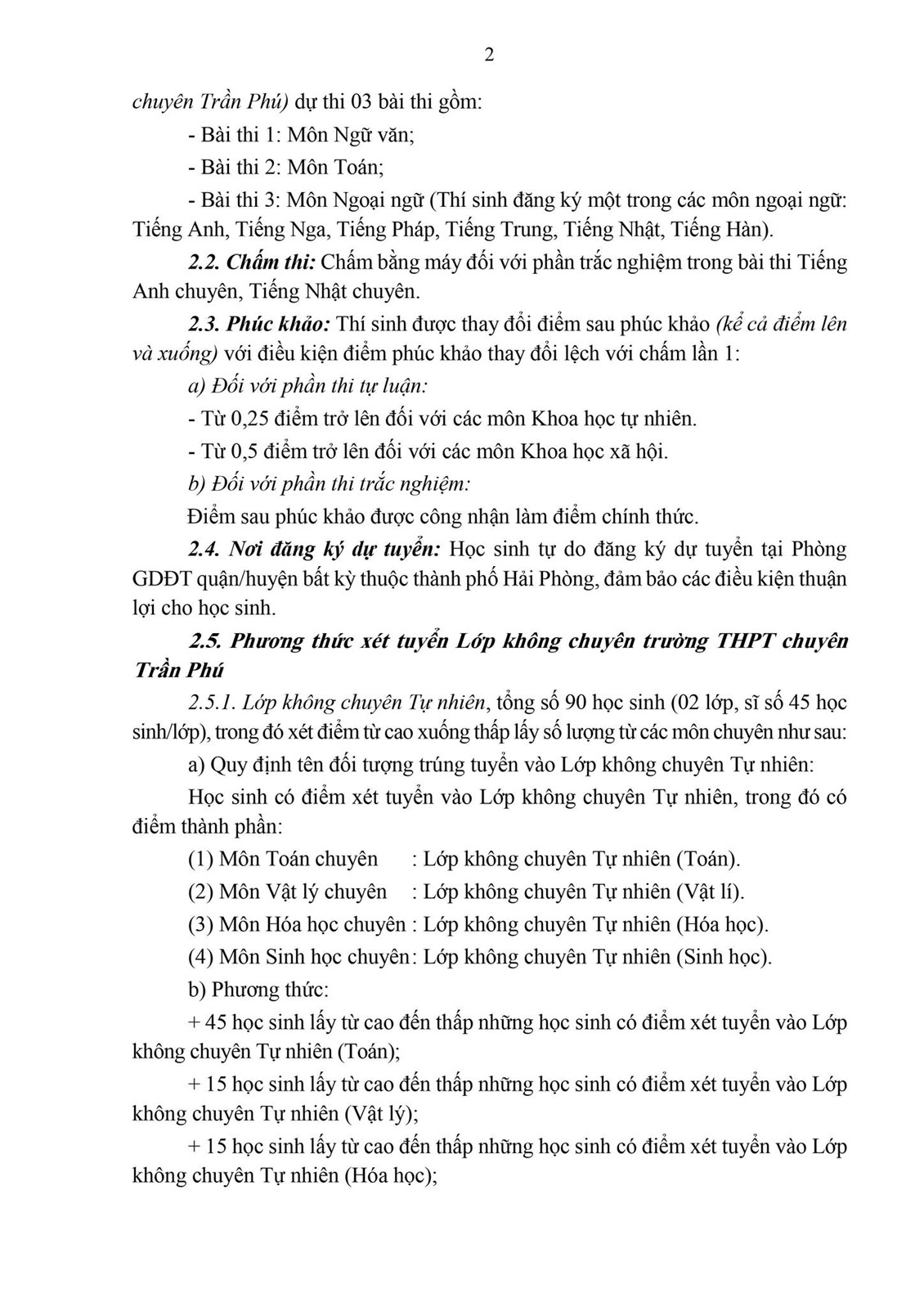 2

chuyên Trần Phú) dự thi 03 bài thi gồm:

- Bài thi 1: Môn Ngữ văn;

- Bài thi 2: Môn Toán;

- Bài thi 3: Môn Ngoại ngữ (Thí sinh đăng ký một trong các môn ngoại ngữ: Tiếng Anh, Tiếng Nga, Tiếng Pháp, Tiếng Trung, Tiếng Nhật, Tiếng Hàn).

2.2. Chấm thi: Chấm bằng máy đối với phần trắc nghiệm trong bài thi Tiếng Anh chuyên, Tiếng Nhật chuyên.

2.3. Phúc khảo: Thí sinh được thay đổi điểm sau phúc khảo (kể cả điểm lên và xuống) với điều kiện điểm phúc khảo thay đổi lệch với chấm lần 1:

a) Đối với phần thi tự luận:

- Từ 0,25 điểm trở lên đối với các môn Khoa học tự nhiên.

- Từ 0,5 điểm trở lên đối với các môn Khoa học xã hội.

b) Đối với phần thi trắc nghiệm:

Điểm sau phúc khảo được công nhận làm điểm chính thức.

2.4. Nơi đăng ký dự tuyển: Học sinh tự do đăng ký dự tuyển tại Phòng GDĐT quận/huyện bất kỳ thuộc thành phố Hải Phòng, đảm bảo các điều kiện thuận lợi cho học sinh.

2.5. Phương thức xét tuyển Lớp không chuyên trường THPT chuyên Trần Phú

2.5.1. Lớp không chuyên Tự nhiên, tổng số 90 học sinh (02 lớp, sĩ số 45 học sinh/lớp), trong đó xét điểm từ cao xuống thấp lấy số lượng từ các môn chuyên như sau:

a) Quy định tên đối tượng trúng tuyển vào Lớp không chuyên Tự nhiên:

Học sinh có điểm xét tuyển vào Lớp không chuyên Tự nhiên, trong đó có điểm thành phần:

(1) Môn Toán chuyên : Lớp không chuyên Tự nhiên (Toán).

(2) Môn Vật lý chuyên : Lớp không chuyên Tự nhiên (Vật lí).

(3) Môn Hóa học chuyên : Lớp không chuyên Tự nhiên (Hóa học).

(4) Môn Sinh học chuyên: Lớp không chuyên Tự nhiên (Sinh học).

b) Phương thức:

+ 45 học sinh lấy từ cao đến thấp những học sinh có điểm xét tuyển vào Lớp không chuyên Tự nhiên (Toán);

+ 15 học sinh lấy từ cao đến thấp những học sinh có điểm xét tuyển vào Lớp không chuyên Tự nhiên (Vật lý);

+ 15 học sinh lấy từ cao đến thấp những học sinh có điểm xét tuyển vào Lớp không chuyên Tự nhiên (Hóa học);